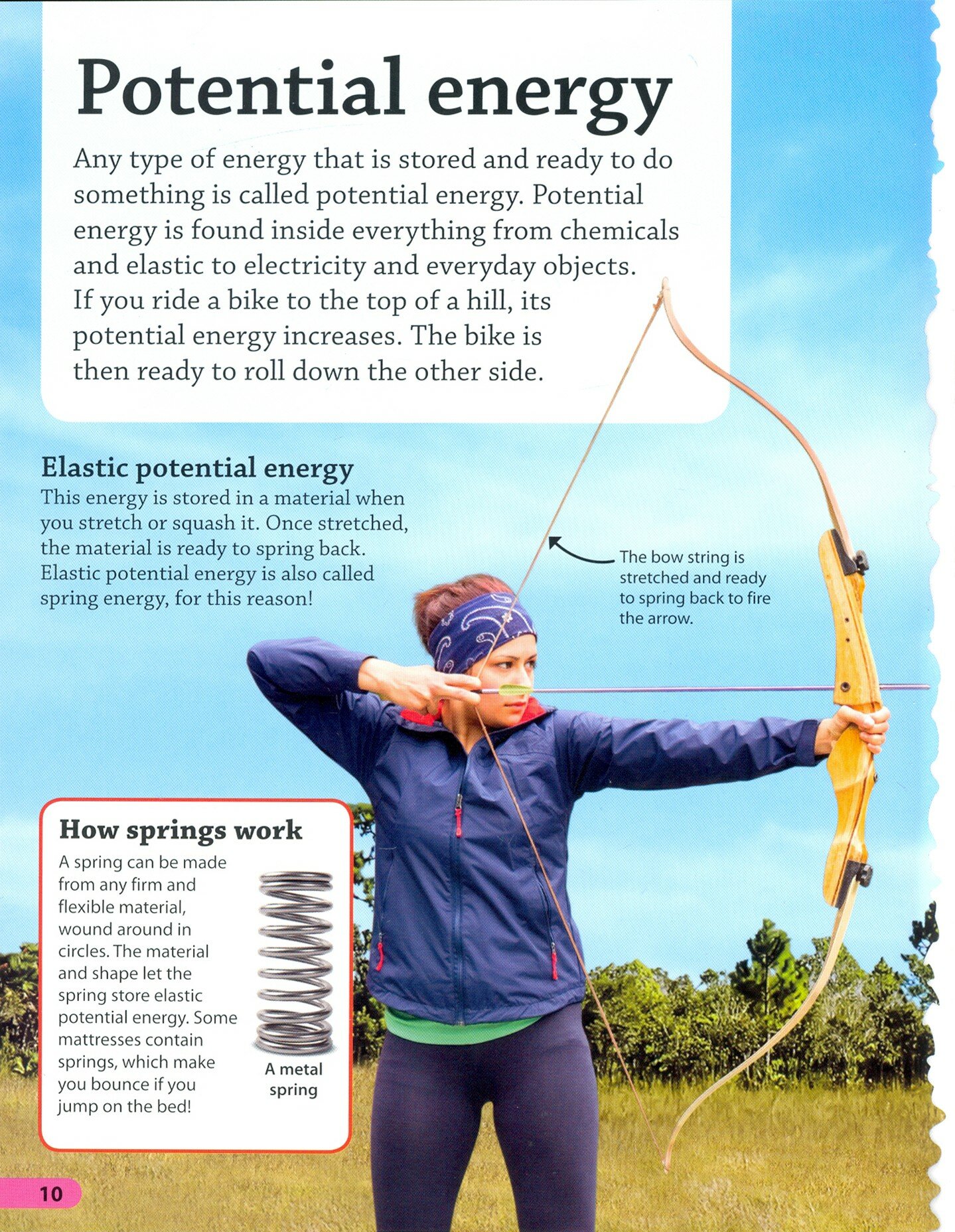 Potential energy

Any type of energy that is stored and ready to do something is called potential energy. Potential energy is found inside everything from chemicals and elastic to electricity and everyday objects. If you ride a bike to the top of a hill, its potential energy increases. The bike is then ready to roll down the other side.

Elastic potential energy
This energy is stored in a material when you stretch or squash it. Once stretched, the material is ready to spring back. Elastic potential energy is also called spring energy, for this reason!

The bow string is stretched and ready to spring back to fire the arrow.

How springs work
A spring can be made from any firm and flexible material, wound around in circles. The material and shape let the spring store elastic potential energy. Some mattresses contain springs, which make you bounce if you jump on the bed!

A metal spring

10